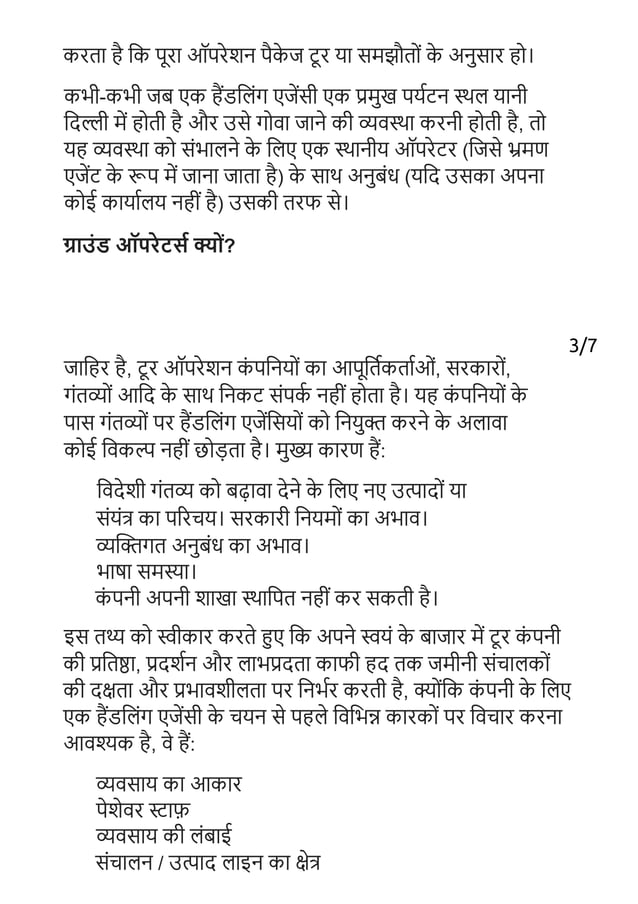 करता है कि पूरा ऑपरेशन पैकेज टूर या समझौतों के अनुसार हो।

कभी-कभी जब एक हैंडलिंग एजेंसी एक प्रमुख पर्यटन स्थल यानी दिल्ली में होती है और उसे गोवा जाने की व्यवस्था करनी होती है, तो यह व्यवस्था को संभालने के लिए एक स्थानीय ऑपरेटर (जिसे भ्रमण एजेंट के रूप में जाना जाता है) के साथ अनुबंध (यदि उसका अपना कोई कार्यालय नहीं है) उसकी तरफ से।

ग्राउंड ऑपरेटर्स क्यों?

3/7

जाहिर है, टूर ऑपरेशन कंपनियों का आपूर्तिकर्ताओं, सरकारों, गंतव्यों आदि के साथ निकट संपर्क नहीं होता है। यह कंपनियों के पास गंतव्यों पर हैंडलिंग एजेंसियों को नियुक्त करने के अलावा कोई विकल्प नहीं छोड़ता है। मुख्य कारण हैं:

विदेशी गंतव्य को बढ़ावा देने के लिए नए उत्पादों या संयंत्र का परिचय। सरकारी नियमों का अभाव।
व्यक्तिगत अनुबंध का अभाव।
भाषा समस्या।
कंपनी अपनी शाखा स्थापित नहीं कर सकती है।

इस तथ्य को स्वीकार करते हुए कि अपने स्वयं के बाजार में टूर कंपनी की प्रतिष्ठा, प्रदर्शन और लाभप्रदता काफी हद तक जमीनी संचालकों की दक्षता और प्रभावशीलता पर निर्भर करती है, क्योंकि कंपनी के लिए एक हैंडलिंग एजेंसी के चयन से पहले विभिन्न कारकों पर विचार करना आवश्यक है, वे हैं:

व्यवसाय का आकार
पेशेवर स्टाफ़
व्यवसाय की लंबाई
संचालन / उत्पाद लाइन का क्षेत्र